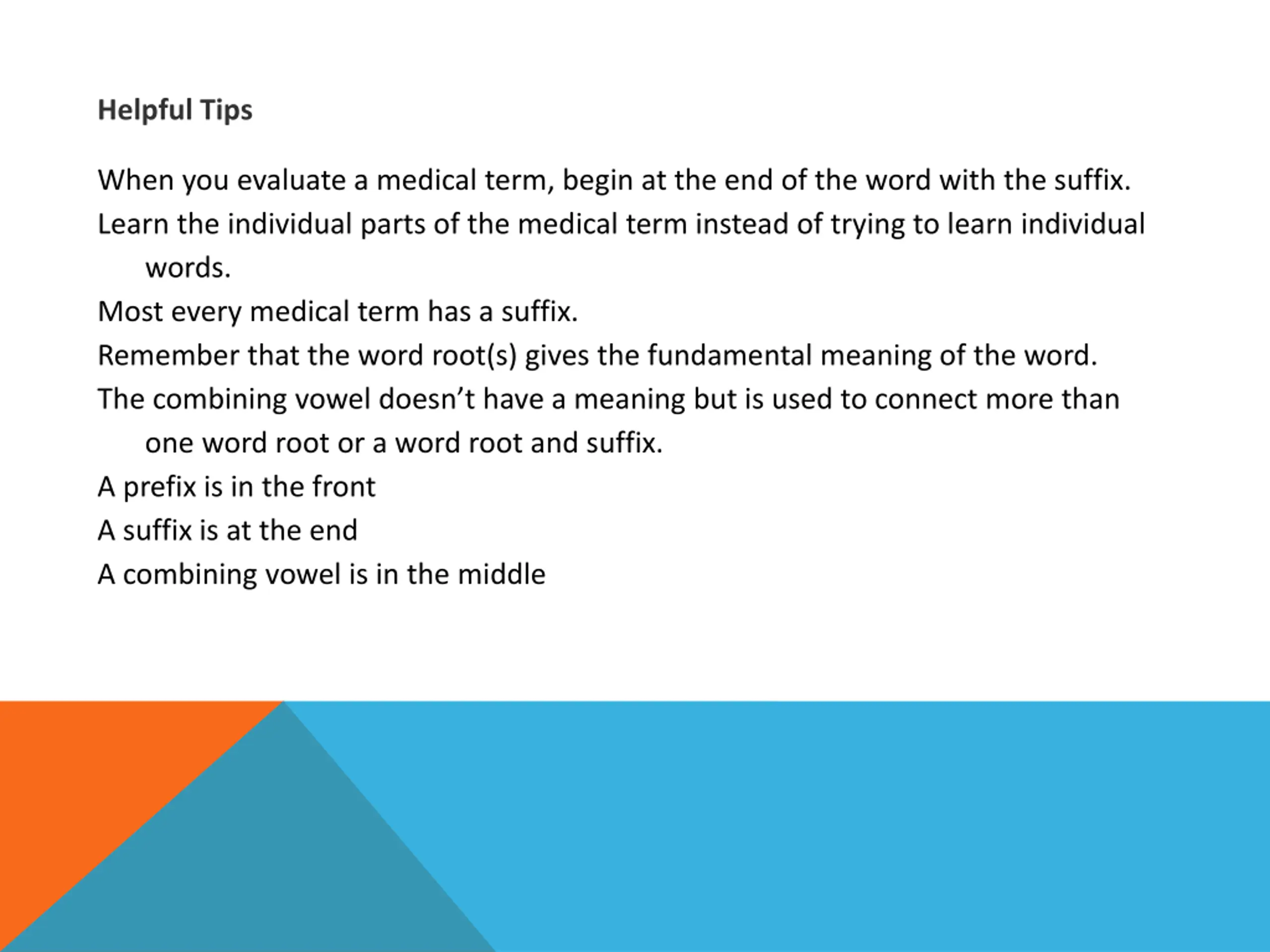 Helpful Tips

When you evaluate a medical term, begin at the end of the word with the suffix.

Learn the individual parts of the medical term instead of trying to learn individual words.

Most every medical term has a suffix.

Remember that the word root(s) gives the fundamental meaning of the word.

The combining vowel doesn’t have a meaning but is used to connect more than one word root or a word root and suffix.

A prefix is in the front

A suffix is at the end

A combining vowel is in the middle